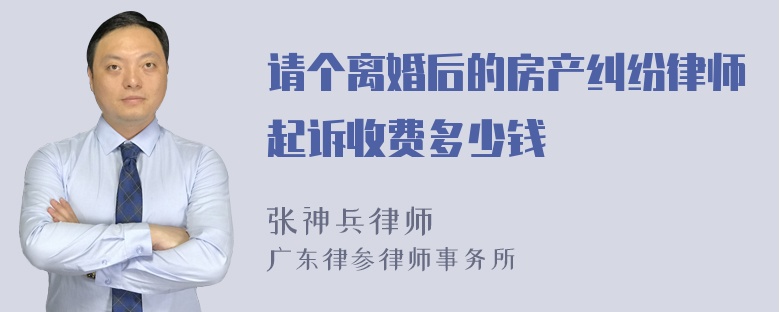 请个离婚后的房产纠纷律师起诉收费多少钱

张神兵律师
广东律参律师事务所